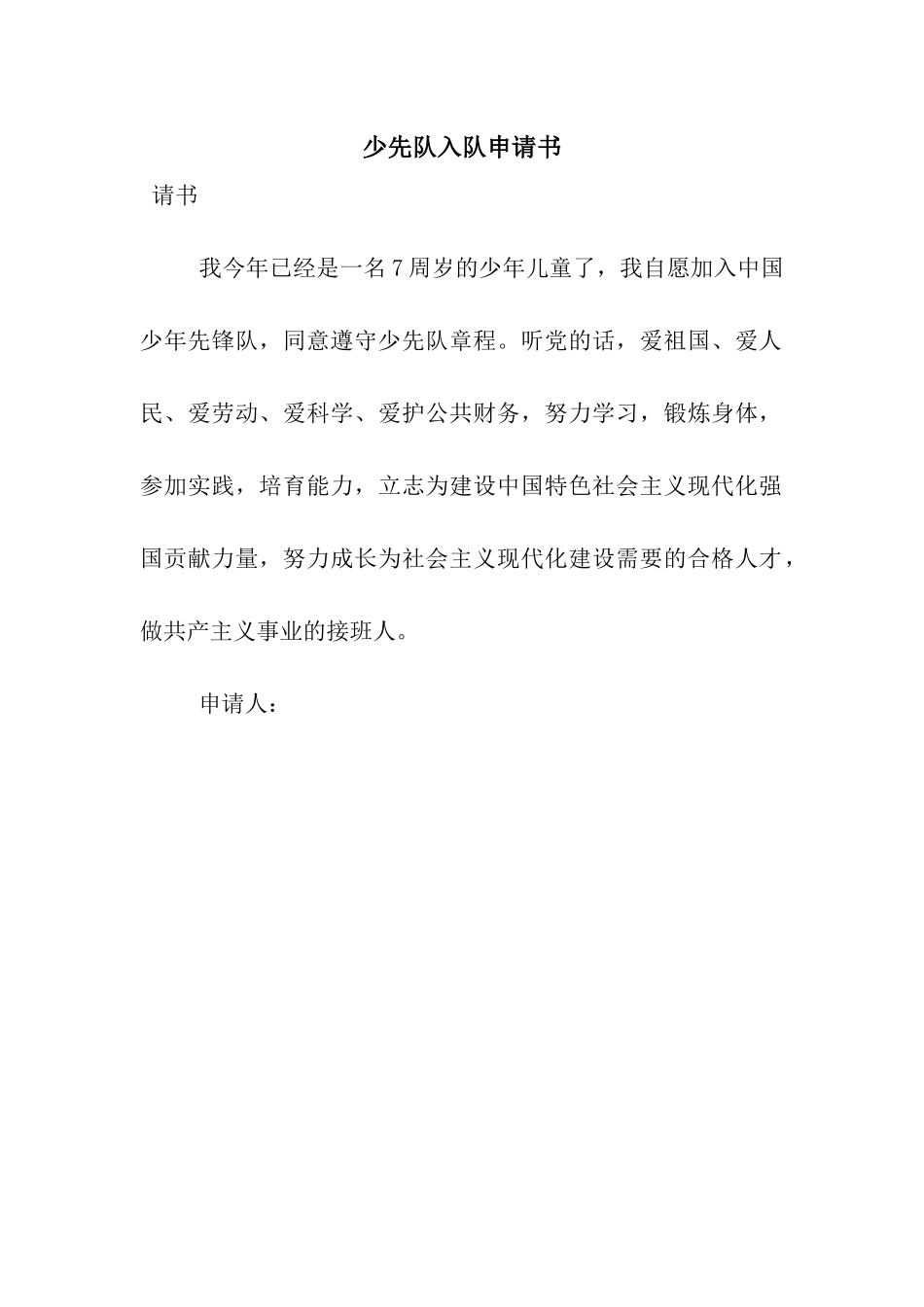 少先队入队申请书

请书

我今年已经是一名7周岁的少年儿童了，我自愿加入中国少年先锋队，同意遵守少先队章程。听党的话，爱祖国、爱人民、爱劳动、爱科学、爱护公共财务，努力学习，锻炼身体，参加实践，培育能力，立志为建设中国特色社会主义现代化强国贡献力量，努力成长为社会主义现代化建设需要的合格人才，做共产主义事业的接班人。

申请人：